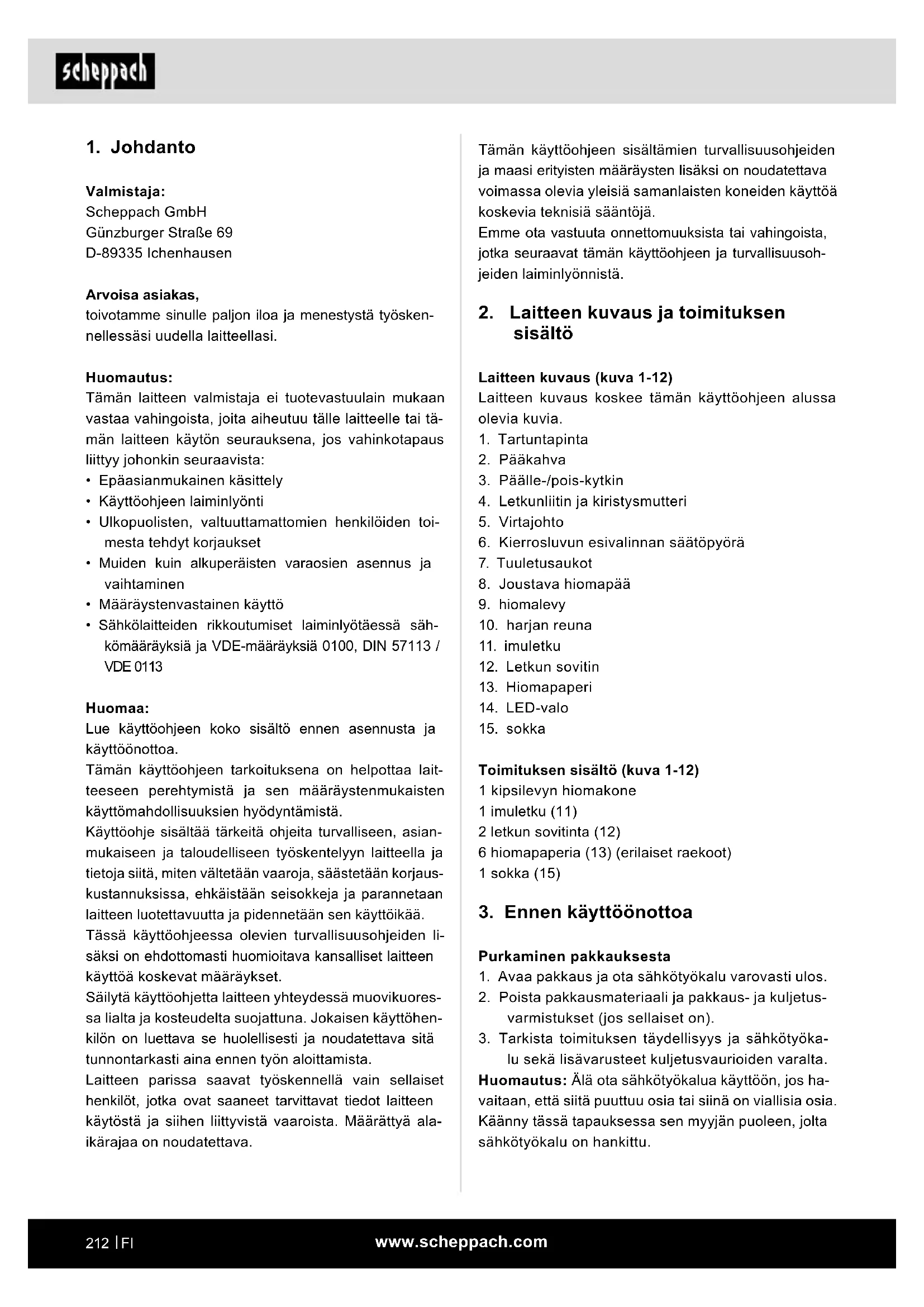 scheppach

1. Johdanto

Valmistaja:
Scheppach GmbH
Günzburger Straße 69
D-89335 Ichenhausen

Arvoisa asiakas,
toivotamme sinulle paljon iloa ja menestystä työskennellessäsi uudella laitteellasi.

Huomautus:
Tämän laitteen valmistaja ei tuotevastuulain mukaan vastaa vahingoista, joita aiheutuu tälle laitteelle tai tämän laitteen käytön seurauksena, jos vahinkotapaus liittyy johonkin seuraavista:
• Epäasianmukainen käsittely
• Käyttöohjeen laiminlyönti
• Ulkopuolisten, valtuuttamattomien henkilöiden toimesta tehdyt korjaukset
• Muiden kuin alkuperäisten varaosien asennus ja vaihtaminen
• Määräystenvastainen käyttö
• Sähkölaitteiden rikkoutumiset laiminlyötäessä sähkömääräyksiä ja VDE-määräyksiä 0100, DIN 57113 / VDE 0113

Huomaa:
Lue käyttöohjeen koko sisältö ennen asennusta ja käyttöönottoa.
Tämän käyttöohjeen tarkoituksena on helpottaa laitteeseen perehtymistä ja sen määräystenmukaisten käyttömahdollisuuksien hyödyntämistä.
Käyttöohje sisältää tärkeitä ohjeita turvalliseen, asianmukaiseen ja taloudelliseen työskentelyyn laitteella ja tietoja siitä, miten vältetään vaaroja, säästetään korjauskustannuksissa, ehkäistään seisokkeja ja parannetaan laitteen luotettavuutta ja pidennetään sen käyttöikää.
Tässä käyttöohjeessa olevien turvallisuusohjeiden lisäksi on ehdottomasti huomioitava kansalliset laitteen käyttöä koskevat määräykset.
Säilytä käyttöohjetta laitteen yhteydessä muovikuoressa lialta ja kosteudelta suojattuna. Jokaisen käyttöhenkilön on luettava se huolellisesti ja noudatettava sitä tunnontarkasti aina ennen työn aloittamista.
Laitteen parissa saavat työskennellä vain sellaiset henkilöt, jotka ovat saaneet tarvittavat tiedot laitteen käytöstä ja siihen liittyvistä vaaroista. Määrättyä alaikärajaa on noudatettava.

Tämän käyttöohjeen sisältämien turvallisuusohjeiden ja maasi erityisten määräysten lisäksi on noudatettava voimassa olevia yleisiä samanlaisten koneiden käyttöä koskevia teknisiä sääntöjä.
Emme ota vastuuta onnettomuuksista tai vahingoista, jotka seuraavat tämän käyttöohjeen ja turvallisuusohjeiden laiminlyönnistä.

2. Laitteen kuvaus ja toimituksen sisältö

Laitteen kuvaus (kuva 1-12)
Laitteen kuvaus koskee tämän käyttöohjeen alussa olevia kuvia.
1. Tartuntapinta
2. Pääkahva
3. Päälle-/pois-kytkin
4. Letkunliitin ja kiristysmutteri
5. Virtajohto
6. Kierrosluvun esivalinnan säätöpyörä
7. Tuuletusaukot
8. Joustava hiomapää
9. hiomalevy
10. harjan reuna
11. imuletku
12. Letkun sovitin
13. Hiomapaperi
14. LED-valo
15. sokka

Toimituksen sisältö (kuva 1-12)
1 kipsilevyn hiomakone
1 imuletku (11)
2 letkun sovitinta (12)
6 hiomapaperia (13) (erilaiset raekoot)
1 sokka (15)

3. Ennen käyttöönottoa

Purkaminen pakkauksesta
1. Avaa pakkaus ja ota sähkötyökalu varovasti ulos.
2. Poista pakkausmateriaali ja pakkaus- ja kuljetusvarmistukset (jos sellaiset on).
3. Tarkista toimituksen täydellisyys ja sähkötyökalu sekä lisävarusteet kuljetusvaurioiden varalta.
Huomautus: Älä ota sähkötyökalua käyttöön, jos havaitaan, että siitä puuttuu osia tai siinä on viallisia osia. Käänny tässä tapauksessa sen myyjän puoleen, jolta sähkötyökalu on hankittu.

212 | FI
www.scheppach.com